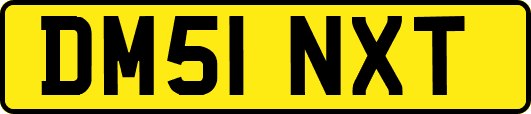 DM51 NXT